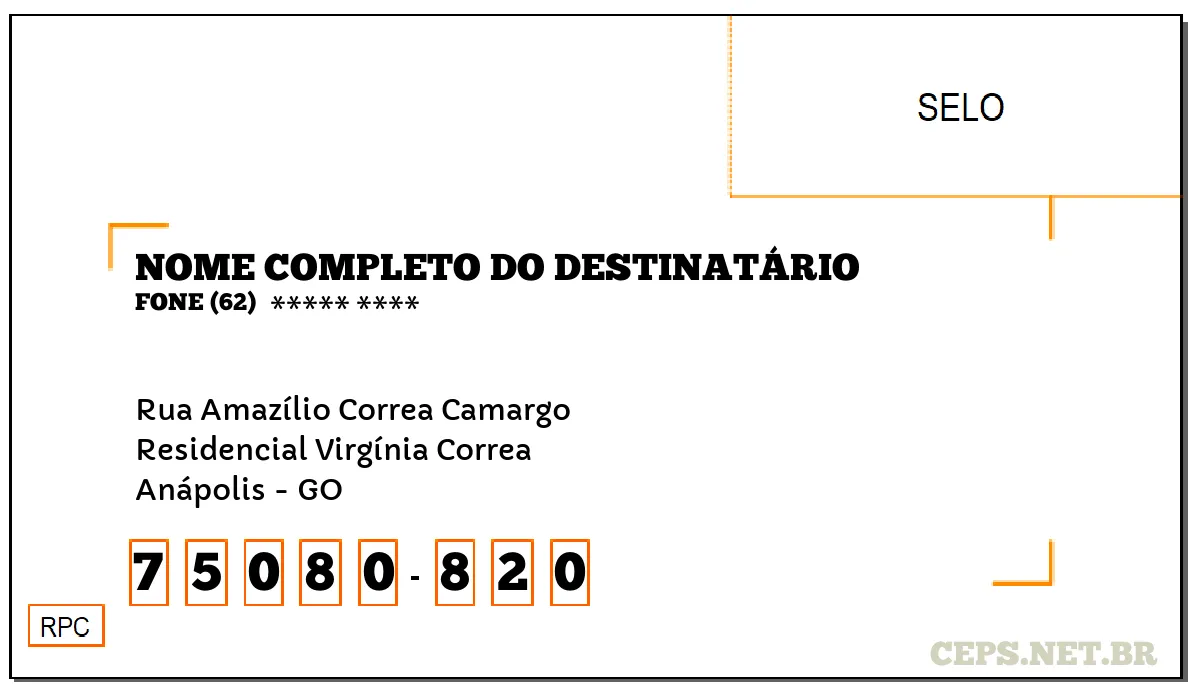 SELO

NOME COMPLETO DO DESTINATÁRIO
FONE (62) ***** ****

Rua Amazílio Correa Camargo
Residencial Virgínia Correa
Anápolis - GO

7 5 0 8 0 - 8 2 0

RPC

CEPS.NET.BR